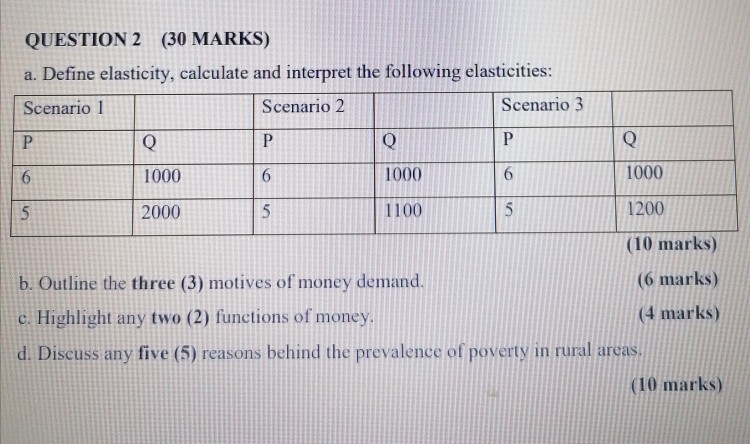 QUESTION 2 (30 MARKS)

a. Define elasticity, calculate and interpret the following elasticities:

| Scenario 1 | | Scenario 2 | | Scenario 3 | |
|---|---|---|---|---|---|
| P | Q | P | Q | P | Q |
| 6 | 1000 | 6 | 1000 | 6 | 1000 |
| 5 | 2000 | 5 | 1100 | 5 | 1200 |

(10 marks)

b. Outline the three (3) motives of money demand. (6 marks)

c. Highlight any two (2) functions of money. (4 marks)

d. Discuss any five (5) reasons behind the prevalence of poverty in rural areas.

(10 marks)